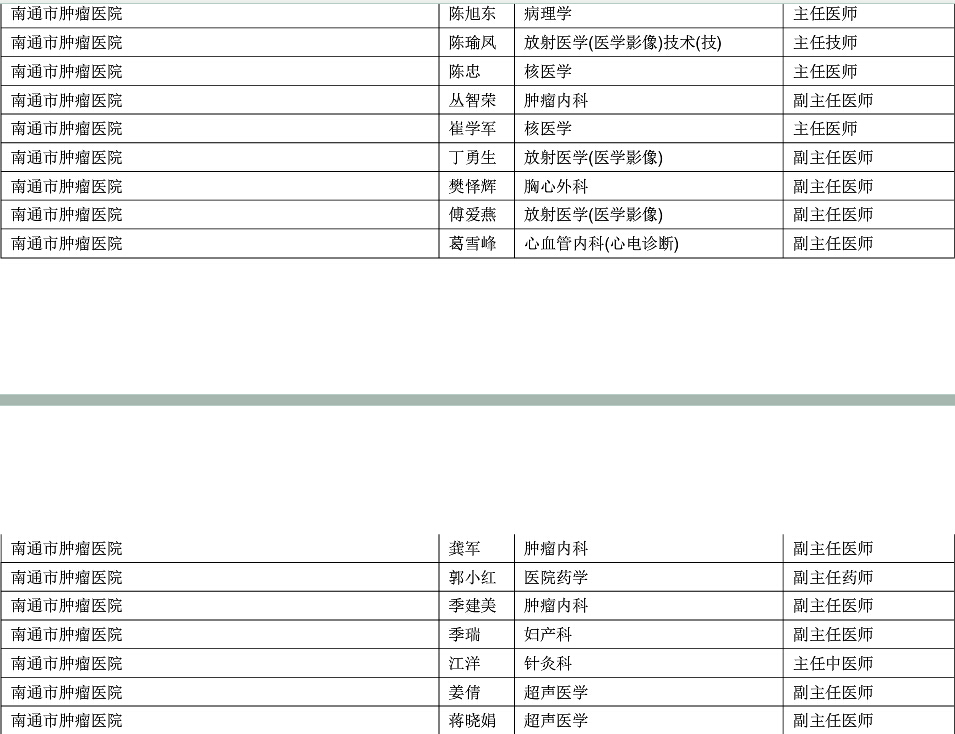 | 南通市肿瘤医院 | 陈旭东 | 病理学 | 主任医师 |
|---|---|---|---|
| 南通市肿瘤医院 | 陈瑜凤 | 放射医学(医学影像)技术(技) | 主任技师 |
| 南通市肿瘤医院 | 陈忠 | 核医学 | 主任医师 |
| 南通市肿瘤医院 | 丛智荣 | 肿瘤内科 | 副主任医师 |
| 南通市肿瘤医院 | 崔学军 | 核医学 | 主任医师 |
| 南通市肿瘤医院 | 丁勇生 | 放射医学(医学影像) | 副主任医师 |
| 南通市肿瘤医院 | 樊怿辉 | 胸心外科 | 副主任医师 |
| 南通市肿瘤医院 | 傅爱燕 | 放射医学(医学影像) | 副主任医师 |
| 南通市肿瘤医院 | 葛雪峰 | 心血管内科(心电诊断) | 副主任医师 |

| 南通市肿瘤医院 | 龚军 | 肿瘤内科 | 副主任医师 |
|---|---|---|---|
| 南通市肿瘤医院 | 郭小红 | 医院药学 | 副主任药师 |
| 南通市肿瘤医院 | 季建美 | 肿瘤内科 | 副主任医师 |
| 南通市肿瘤医院 | 季瑞 | 妇产科 | 副主任医师 |
| 南通市肿瘤医院 | 江洋 | 针灸科 | 主任中医师 |
| 南通市肿瘤医院 | 姜倩 | 超声医学 | 副主任医师 |
| 南通市肿瘤医院 | 蒋晓娟 | 超声医学 | 副主任医师 |